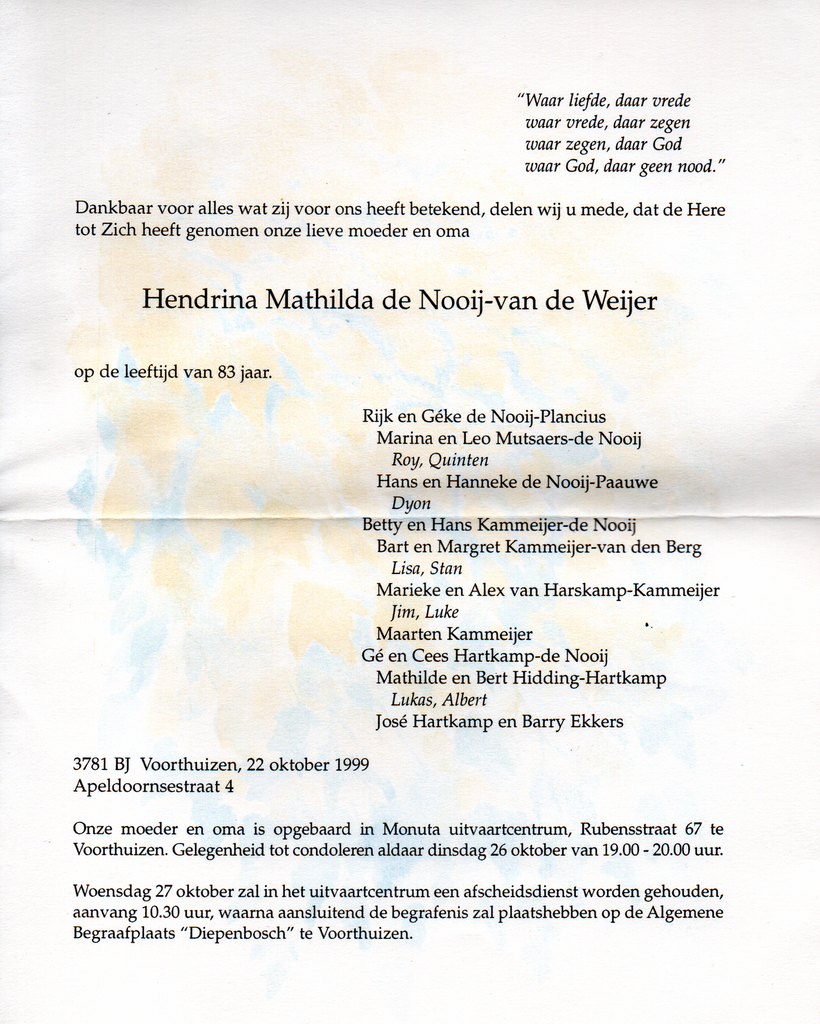 "Waar liefde, daar vrede
waar vrede, daar zegen
waar zegen, daar God
waar God, daar geen nood."

Dankbaar voor alles wat zij voor ons heeft betekend, delen wij u mede, dat de Here tot Zich heeft genomen onze lieve moeder en oma

Hendrina Mathilda de Nooij-van de Weijer

op de leeftijd van 83 jaar.

Rijk en Géke de Nooij-Plancius
Marina en Leo Mutsaers-de Nooij
Roy, Quinten
Hans en Hanneke de Nooij-Paauwe
Dyon
Betty en Hans Kammeijer-de Nooij
Bart en Margret Kammeijer-van den Berg
Lisa, Stan
Marieke en Alex van Harskamp-Kammeijer
Jim, Luke
Maarten Kammeijer
Gé en Cees Hartkamp-de Nooij
Mathilde en Bert Hidding-Hartkamp
Lukas, Albert
José Hartkamp en Barry Ekkers

3781 BJ Voorthuizen, 22 oktober 1999
Apeldoornsestraat 4

Onze moeder en oma is opgebaard in Monuta uitvaartcentrum, Rubensstraat 67 te Voorthuizen. Gelegenheid tot condoleren aldaar dinsdag 26 oktober van 19.00 - 20.00 uur.

Woensdag 27 oktober zal in het uitvaartcentrum een afscheidsdienst worden gehouden, aanvang 10.30 uur, waarna aansluitend de begrafenis zal plaatshebben op de Algemene Begraafplaats "Diepenbosch" te Voorthuizen.